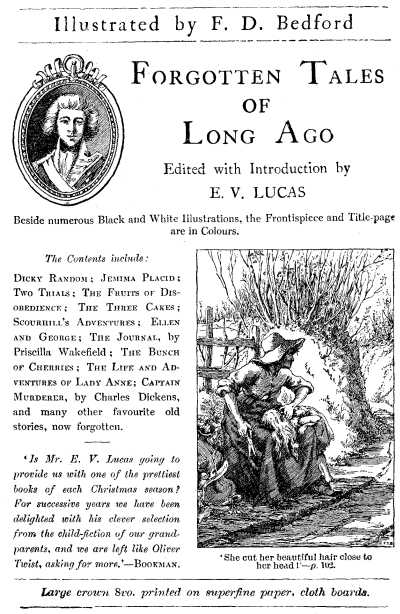 Illustrated by F. D. Bedford

FORGOTTEN TALES OF LONG AGO

Edited with Introduction by E. V. LUCAS

Beside numerous Black and White Illustrations, the Frontispiece and Title-page are in Colours.

The Contents include:

DICKY RANDOM; JEMIMA PLACID; TWO TRIALS; THE FRUITS OF DISOBEDIENCE; THE THREE CAKES; SCOURHILL'S ADVENTURES; ELLEN AND GEORGE; THE JOURNAL, by Priscilla Wakefield; THE BUNCH OF CHERRIES; THE LIFE AND ADVENTURES OF LADY ANNE; CAPTAIN MURDERER, by Charles Dickens, and many other favourite old stories, now forgotten.

'Is Mr. E. V. Lucas going to provide us with one of the prettiest books of each Christmas season? For successive years we have been delighted with his clever selection from the child-fiction of our grandparents, and we are left like Oliver Twist, asking for more.'—BOOKMAN.

'She cut her beautiful hair close to her head!'—p. 102.

Large crown 8vo. printed on superfine paper, cloth boards.